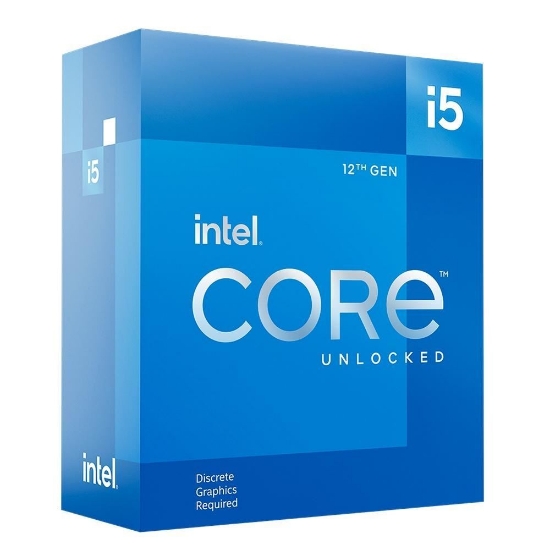 i5

i5

12TH GEN

intel.

CORE™

UNLOCKED

intel.

Discrete
Graphics
Required